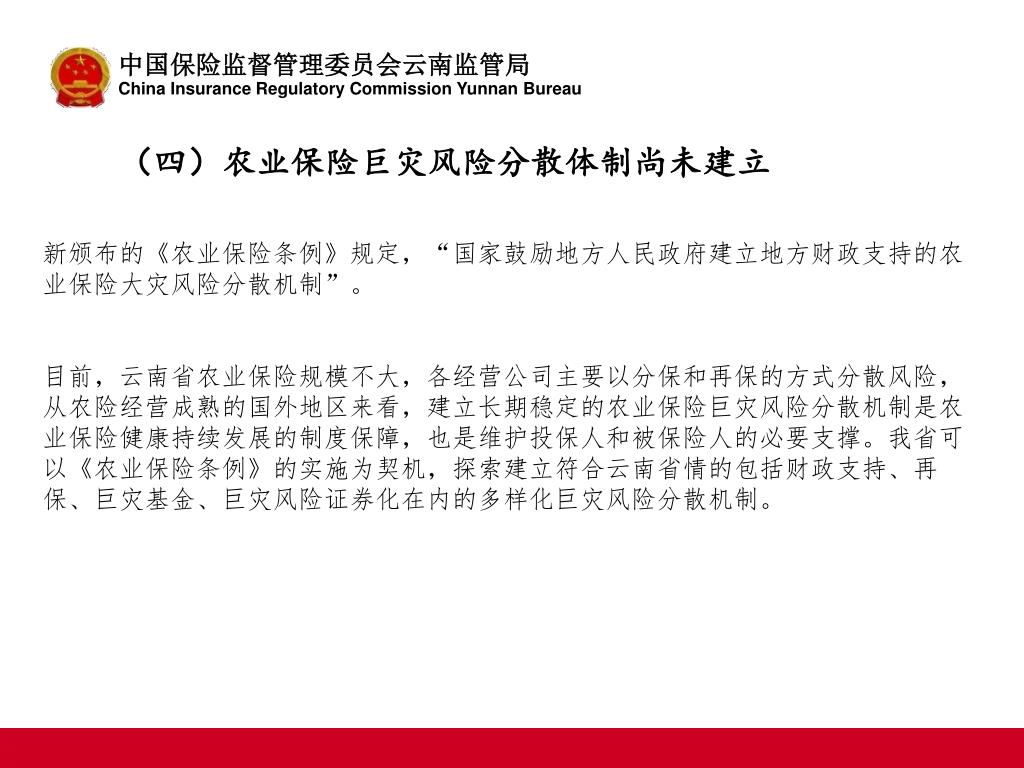 中国保险监督管理委员会云南监管局
China Insurance Regulatory Commission Yunnan Bureau

（四）农业保险巨灾风险分散体制尚未建立

新颁布的《农业保险条例》规定，“国家鼓励地方人民政府建立地方财政支持的农业保险大灾风险分散机制”。

目前，云南省农业保险规模不大，各经营公司主要以分保和再保的方式分散风险，从农险经营成熟的国外地区来看，建立长期稳定的农业保险巨灾风险分散机制是农业保险健康持续发展的制度保障，也是维护投保人和被保险人的必要支撑。我省可以《农业保险条例》的实施为契机，探索建立符合云南省情的包括财政支持、再保、巨灾基金、巨灾风险证券化在内的多样化巨灾风险分散机制。